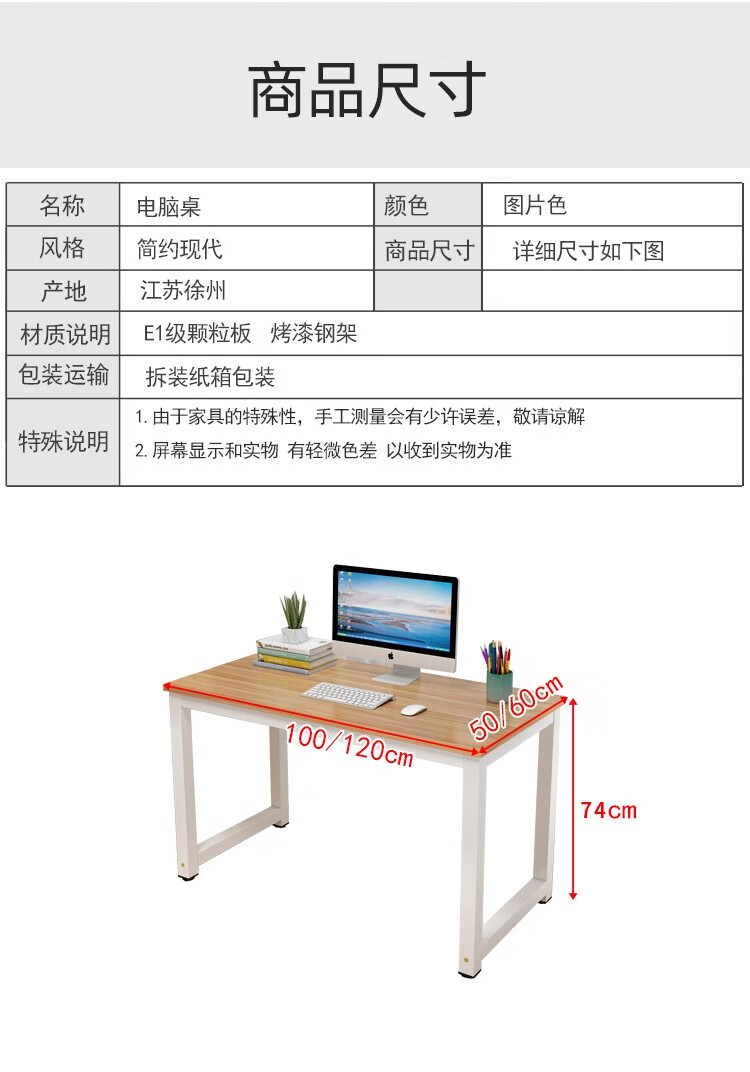 商品尺寸

| 名称 | 电脑桌 | 颜色 | 图片色 |
|---|---|---|---|
| 风格 | 简约现代 | 商品尺寸 | 详细尺寸如下图 |
| 产地 | 江苏徐州 | | |
| 材质说明 | E1级颗粒板 烤漆钢架 | | |
| 包装运输 | 拆装纸箱包装 | | |
| 特殊说明 | 1.由于家具的特殊性，手工测量会有少许误差，敬请谅解 2.屏幕显示和实物 有轻微色差 以收到实物为准 | | |

100/120cm
50/60cm
74cm